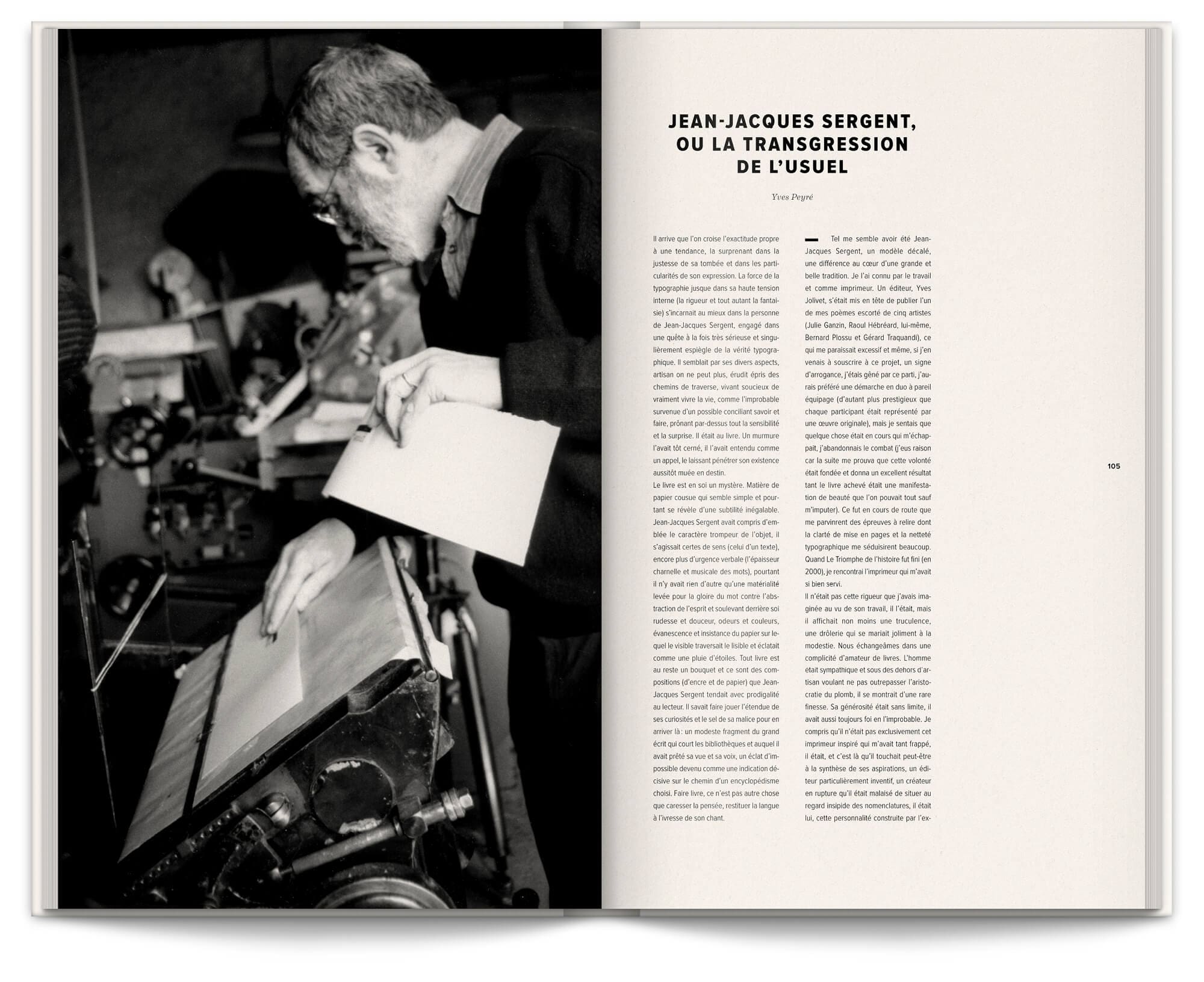 JEAN-JACQUES SERGENT, OU LA TRANSGRESSION DE L'USUEL

Yves Peyré

Il arrive que l'on croise l'exactitude propre à une tendance, la surprenant dans la justesse de sa tombée et dans les particularités de son expression. La force de la typographie jusque dans sa haute tension interne (la rigueur et tout autant la fantaisie) s'incarnait au mieux dans la personne de Jean-Jacques Sergent, engagé dans une quête à la fois très sérieuse et singulièrement espiègle de la vérité typographique. Il semblait par ses divers aspects, artisan on ne peut plus, érudit épris des chemins de traverse, vivant soucieux de vraiment vivre la vie, comme l'improbable survenue d'un possible conciliant savoir et faire, prônant par-dessus tout la sensibilité et la surprise. Il était au livre. Un murmure l'avait tôt cerné, il l'avait entendu comme un appel, le laissant pénétrer son existence aussitôt muée en destin.
Le livre est en soi un mystère. Matière de papier cousue qui semble simple et pourtant se révèle d'une subtilité inégalable. Jean-Jacques Sergent avait compris d'emblée le caractère trompeur de l'objet, il s'agissait certes de sens (celui d'un texte), encore plus d'urgence verbale (l'épaisseur charnelle et musicale des mots), pourtant il n'y avait rien d'autre qu'une matérialité levée pour la gloire du mot contre l'abstraction de l'esprit et soulevant derrière soi rudesse et douceur, odeurs et couleurs, évanescence et insistance du papier sur lequel le visible traversait le lisible et éclatait comme une pluie d'étoiles. Tout livre est au reste un bouquet et ce sont des compositions (d'encre et de papier) que Jean-Jacques Sergent tendait avec prodigalité au lecteur. Il savait faire jouer l'étendue de ses curiosités et le sel de sa malice pour en arriver là : un modeste fragment du grand écrit qui court les bibliothèques et auquel il avait prêté sa vue et sa voix, un éclat d'impossible devenu comme une indication décisive sur le chemin d'un encyclopédisme choisi. Faire livre, ce n'est pas autre chose que caresser la pensée, restituer la langue à l'ivresse de son chant.

Tel me semble avoir été Jean-Jacques Sergent, un modèle décalé, une différence au cœur d'une grande et belle tradition. Je l'ai connu par le travail et comme imprimeur. Un éditeur, Yves Jolivet, s'était mis en tête de publier l'un de mes poèmes escorté de cinq artistes (Julie Ganzin, Raoul Hébréard, lui-même, Bernard Plossu et Gérard Traquandi), ce qui me paraissait excessif et même, si j'en venais à souscrire à ce projet, un signe d'arrogance, j'étais gêné par ce parti, j'aurais préféré une démarche en duo à pareil équipage (d'autant plus prestigieux que chaque participant était représenté par une œuvre originale), mais je sentais que quelque chose était en cours qui m'échappait, j'abandonnais le combat (j'eus raison car la suite me prouva que cette volonté était fondée et donna un excellent résultat tant le livre achevé était une manifestation de beauté que l'on pouvait tout sauf m'imputer). Ce fut en cours de route que me parvinrent des épreuves à relire dont la clarté de mise en pages et la netteté typographique me séduisirent beaucoup. Quand Le Triomphe de l'histoire fut fini (en 2000), je rencontrai l'imprimeur qui m'avait si bien servi.
Il n'était pas cette rigueur que j'avais imaginée au vu de son travail, il l'était, mais il affichait non moins une truculence, une drôlerie qui se mariait joliment à la modestie. Nous échangeâmes dans une complicité d'amateur de livres. L'homme était sympathique et sous des dehors d'artisan voulant ne pas outrepasser l'aristocratie du plomb, il se montrait d'une rare finesse. Sa générosité était sans limite, il avait aussi toujours foi en l'improbable. Je compris qu'il n'était pas exclusivement cet imprimeur inspiré qui m'avait tant frappé, il était, et c'est là qu'il touchait peut-être à la synthèse de ses aspirations, un éditeur particulièrement inventif, un créateur en rupture qu'il était malaisé de situer au regard insipide des nomenclatures, il était lui, cette personnalité construite par l'ex-

105